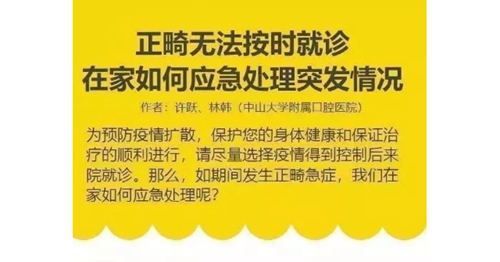 正畸无法按时就诊
在家如何应急处理突发情况

作者：许跃、林韩（中山大学附属口腔医院）

为预防疫情扩散，保护您的身体健康和保证治疗的顺利进行，请尽量选择疫情得到控制后来院就诊。那么，如期间发生正畸急症，我们在家如何应急处理呢？